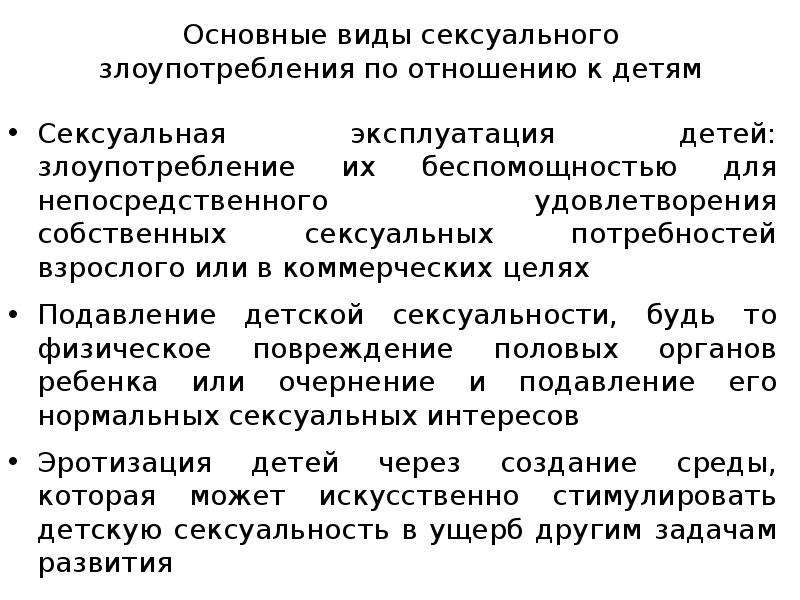 Основные виды сексуального злоупотребления по отношению к детям

• Сексуальная эксплуатация детей: злоупотребление их беспомощностью для непосредственного удовлетворения собственных сексуальных потребностей взрослого или в коммерческих целях

• Подавление детской сексуальности, будь то физическое повреждение половых органов ребенка или очернение и подавление его нормальных сексуальных интересов

• Эротизация детей через создание среды, которая может искусственно стимулировать детскую сексуальность в ущерб другим задачам развития